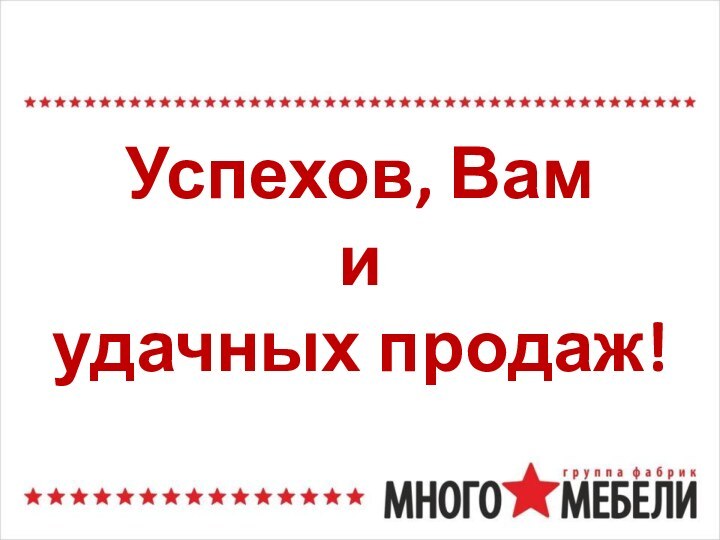 Успехов, Вам
и
удачных продаж!

группа фабрик
МНОГО МЕБЕЛИ